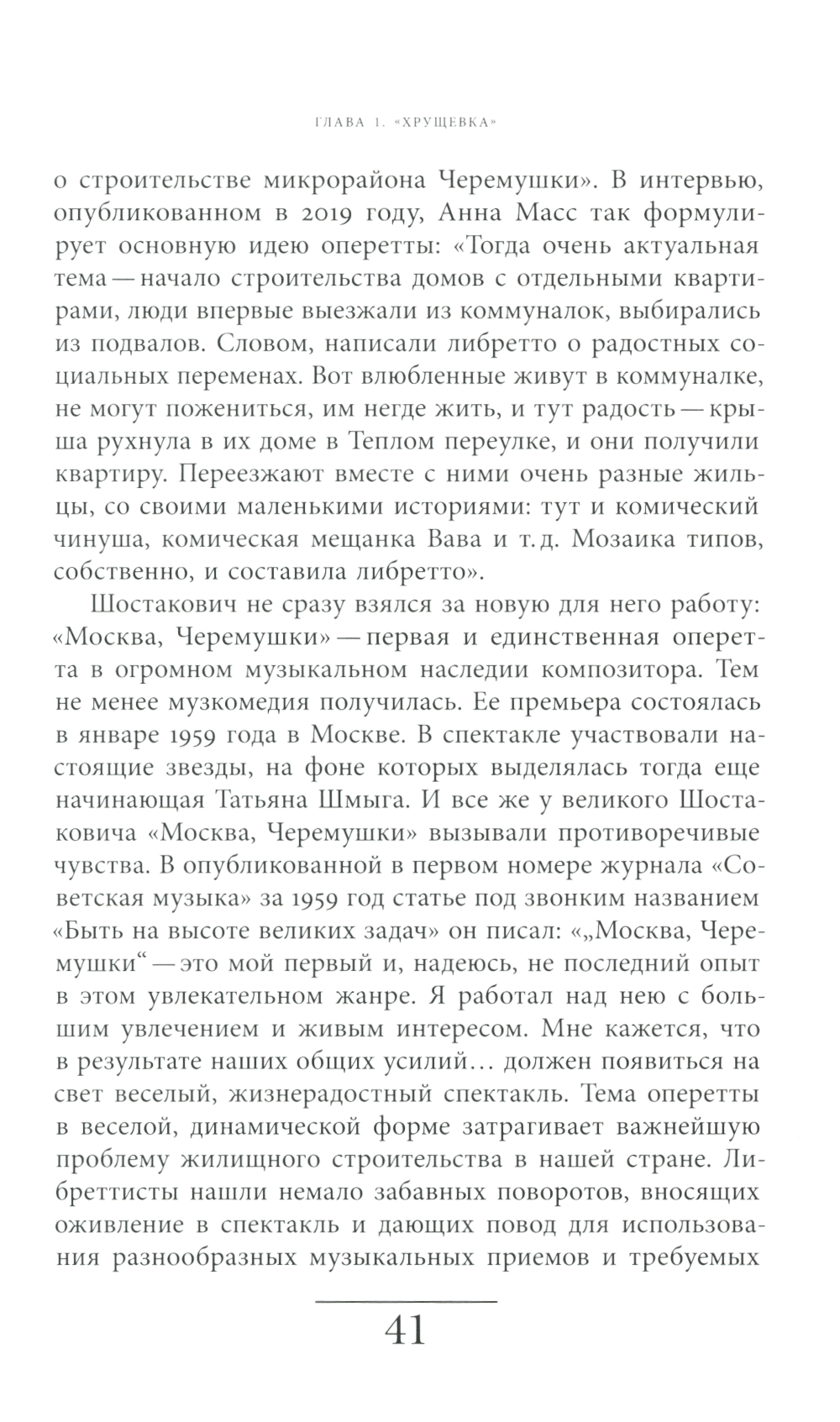 ГЛАВА 1. «ХРУЩЕВКА»

о строительстве микрорайона Черемушки». В интервью, опубликованном в 2019 году, Анна Масс так формулирует основную идею оперетты: «Тогда очень актуальная тема — начало строительства домов с отдельными квартирами, люди впервые выезжали из коммуналок, выбирались из подвалов. Словом, написали либретто о радостных социальных переменах. Вот влюбленные живут в коммуналке, не могут пожениться, им негде жить, и тут радость — крыша рухнула в их доме в Теплом переулке, и они получили квартиру. Переезжают вместе с ними очень разные жильцы, со своими маленькими историями: тут и комический чинуша, комическая мещанка Вава и т. д. Мозаика типов, собственно, и составила либретто».

Шостакович не сразу взялся за новую для него работу: «Москва, Черемушки» — первая и единственная оперетта в огромном музыкальном наследии композитора. Тем не менее музкомедия получилась. Ее премьера состоялась в январе 1959 года в Москве. В спектакле участвовали настоящие звезды, на фоне которых выделялась тогда еще начинающая Татьяна Шмыга. И все же у великого Шостаковича «Москва, Черемушки» вызывали противоречивые чувства. В опубликованной в первом номере журнала «Советская музыка» за 1959 год статье под звонким названием «Быть на высоте великих задач» он писал: «„Москва, Черемушки“ — это мой первый и, надеюсь, не последний опыт в этом увлекательном жанре. Я работал над нею с большим увлечением и живым интересом. Мне кажется, что в результате наших общих усилий… должен появиться на свет веселый, жизнерадостный спектакль. Тема оперетты в веселой, динамической форме затрагивает важнейшую проблему жилищного строительства в нашей стране. Либреттисты нашли немало забавных поворотов, вносящих оживление в спектакль и дающих повод для использования разнообразных музыкальных приемов и требуемых

41